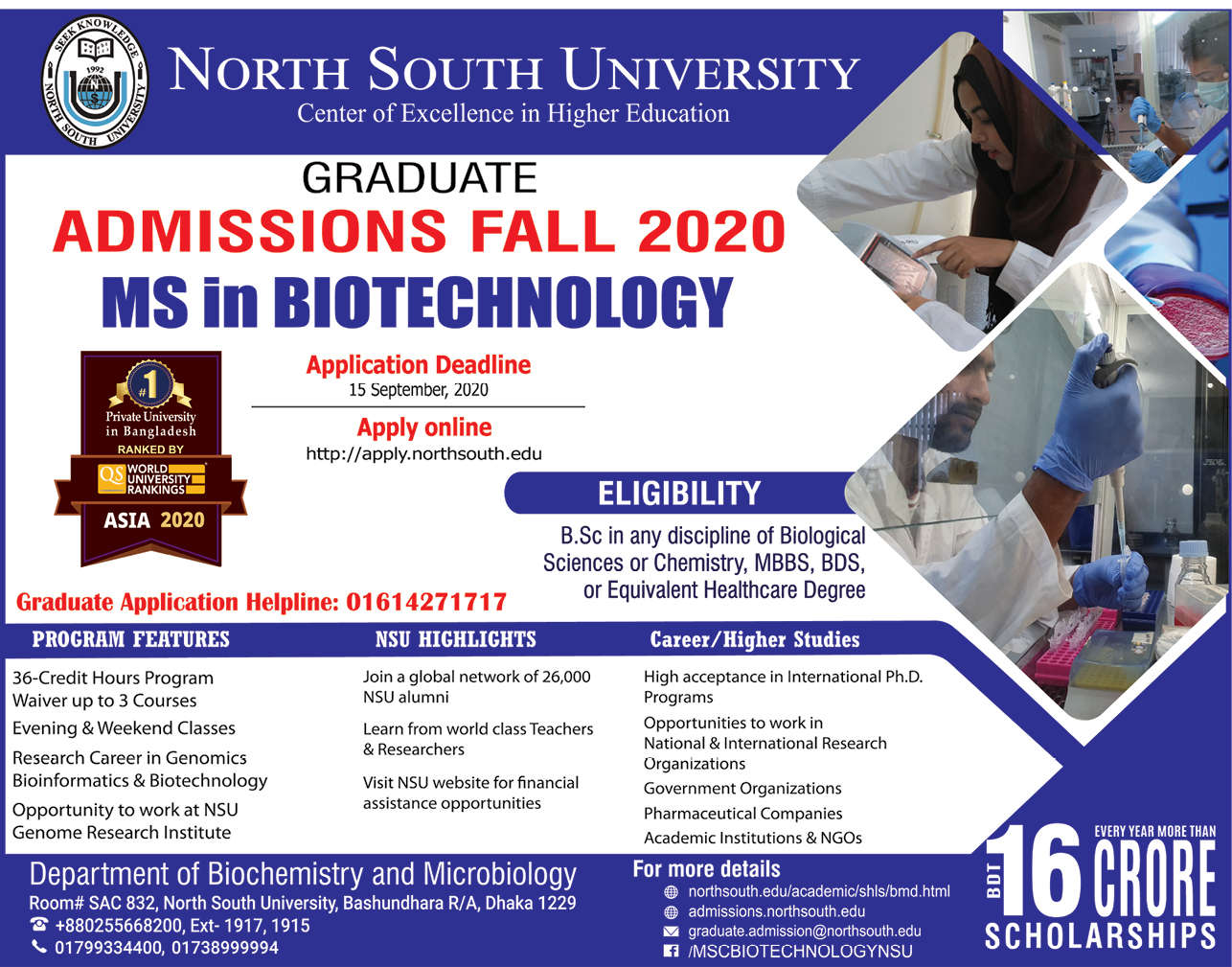 SEEK KNOWLEDGE
1992
NORTH SOUTH UNIVERSITY

NORTH SOUTH UNIVERSITY
Center of Excellence in Higher Education

GRADUATE
ADMISSIONS FALL 2020
MS in BIOTECHNOLOGY

#1
Private University in Bangladesh
RANKED BY
QS WORLD UNIVERSITY RANKINGS
ASIA 2020

Application Deadline
15 September, 2020

Apply online
http://apply.northsouth.edu

ELIGIBILITY
B.Sc in any discipline of Biological Sciences or Chemistry, MBBS, BDS, or Equivalent Healthcare Degree

Graduate Application Helpline: 01614271717

PROGRAM FEATURES
36-Credit Hours Program
Waiver up to 3 Courses
Evening & Weekend Classes
Research Career in Genomics Bioinformatics & Biotechnology
Opportunity to work at NSU Genome Research Institute

NSU HIGHLIGHTS
Join a global network of 26,000 NSU alumni
Learn from world class Teachers & Researchers
Visit NSU website for financial assistance opportunities

Career/Higher Studies
High acceptance in International Ph.D. Programs
Opportunities to work in National & International Research Organizations
Government Organizations
Pharmaceutical Companies
Academic Institutions & NGOs

Department of Biochemistry and Microbiology
Room# SAC 832, North South University, Bashundhara R/A, Dhaka 1229
+880255668200, Ext- 1917, 1915
01799334400, 01738999994

For more details
northsouth.edu/academic/shls/bmd.html
admissions.northsouth.edu
graduate.admission@northsouth.edu
/MSCBIOTECHNOLOGYNSU

EVERY YEAR MORE THAN
BDT 16 CRORE
SCHOLARSHIPS